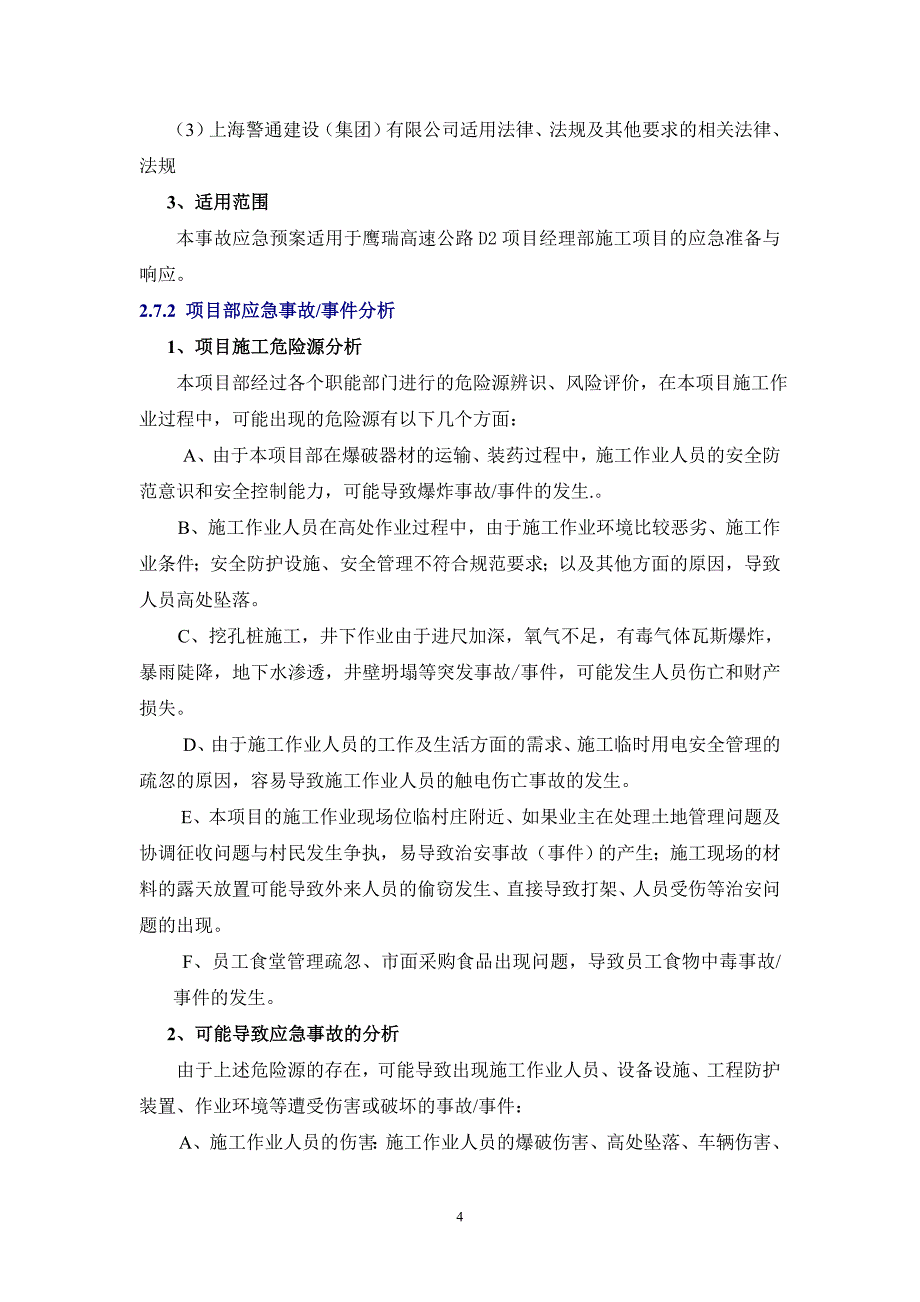 （3）上海警通建设（集团）有限公司适用法律、法规及其他要求的相关法律、法规

3、适用范围

本事故应急预案适用于鹰瑞高速公路 D2 项目经理部施工项目的应急准备与响应。

2.7.2 项目部应急事故/事件分析

1、项目施工危险源分析

本项目部经过各个职能部门进行的危险源辨识、风险评价，在本项目施工作业过程中，可能出现的危险源有以下几个方面：

A、由于本项目部在爆破器材的运输、装药过程中，施工作业人员的安全防范意识和安全控制能力，可能导致爆炸事故/事件的发生.。

B、施工作业人员在高处作业过程中，由于施工作业环境比较恶劣、施工作业条件；安全防护设施、安全管理不符合规范要求；以及其他方面的原因，导致人员高处坠落。

C、挖孔桩施工，井下作业由于进尺加深，氧气不足，有毒气体瓦斯爆炸，暴雨陡降，地下水渗透，井壁坍塌等突发事故/事件，可能发生人员伤亡和财产损失。

D、由于施工作业人员的工作及生活方面的需求、施工临时用电安全管理的疏忽的原因，容易导致施工作业人员的触电伤亡事故的发生。

E、本项目的施工作业现场位临村庄附近、如果业主在处理土地管理问题及协调征收问题与村民发生争执，易导致治安事故（事件）的产生；施工现场的材料的露天放置可能导致外来人员的偷窃发生、直接导致打架、人员受伤等治安问题的出现。

F、员工食堂管理疏忽、市面采购食品出现问题，导致员工食物中毒事故/事件的发生。

2、可能导致应急事故的分析

由于上述危险源的存在，可能导致出现施工作业人员、设备设施、工程防护装置、作业环境等遭受伤害或破坏的事故/事件：

A、施工作业人员的伤害：施工作业人员的爆破伤害、高处坠落、车辆伤害、

4